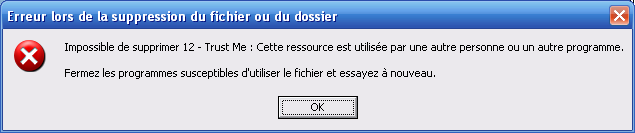 Erreur lors de la suppression du fichier ou du dossier

Impossible de supprimer 12 - Trust Me : Cette ressource est utilisée par une autre personne ou un autre programme.

Fermez les programmes susceptibles d'utiliser le fichier et essayez à nouveau.

OK